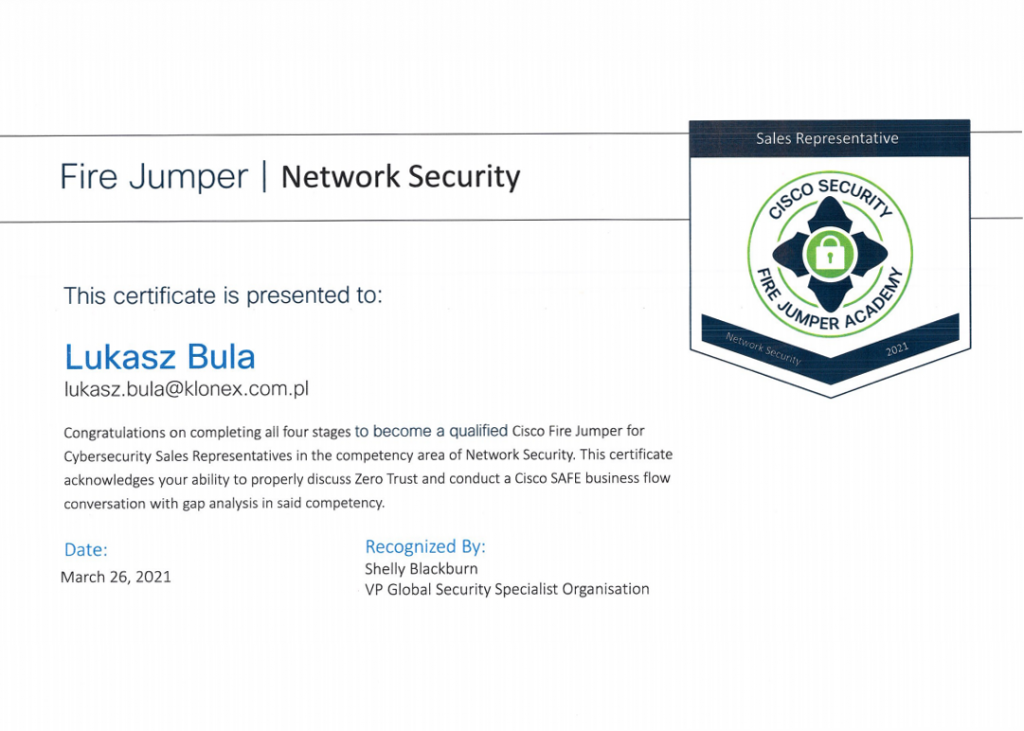 Fire Jumper | Network Security

Sales Representative

CISCO SECURITY
FIRE JUMPER ACADEMY

Network Security
2021

This certificate is presented to:

Lukasz Bula
lukasz.bula@klonex.com.pl

Congratulations on completing all four stages to become a qualified Cisco Fire Jumper for Cybersecurity Sales Representatives in the competency area of Network Security. This certificate acknowledges your ability to properly discuss Zero Trust and conduct a Cisco SAFE business flow conversation with gap analysis in said competency.

Date:
March 26, 2021

Recognized By:
Shelly Blackburn
VP Global Security Specialist Organisation